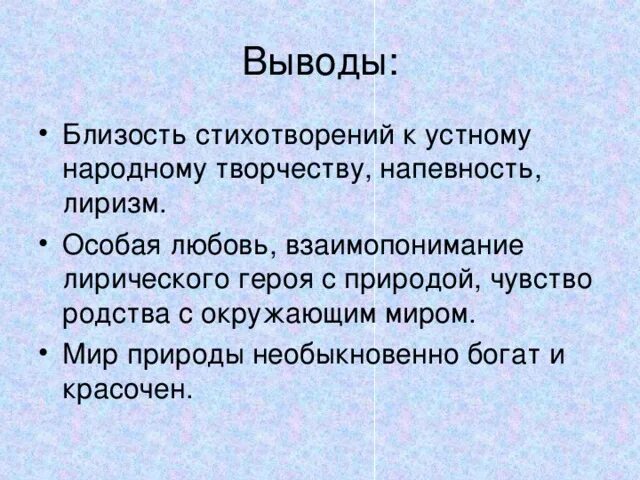 Выводы:

• Близость стихотворений к устному народному творчеству, напевность, лиризм.

• Особая любовь, взаимопонимание лирического героя с природой, чувство родства с окружающим миром.

• Мир природы необыкновенно богат и красочен.